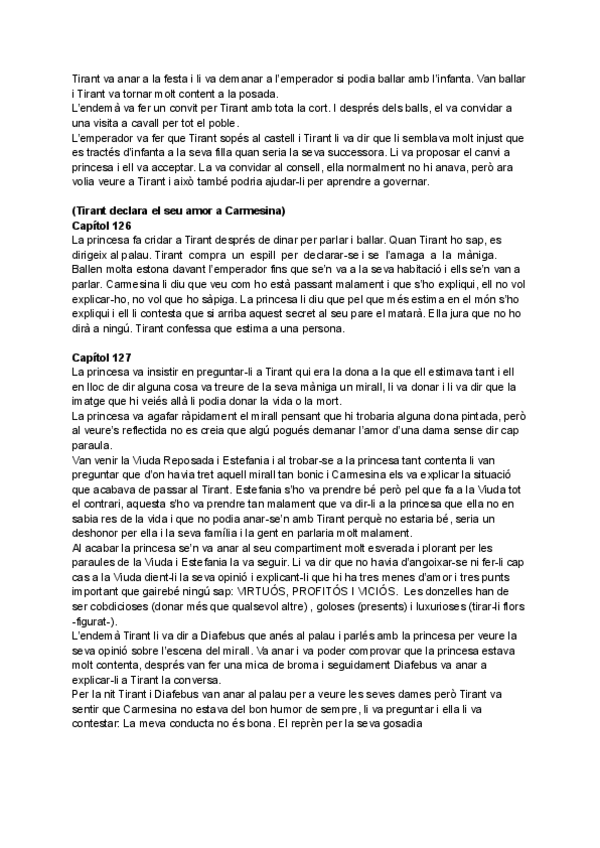 Tirant va anar a la festa i li va demanar a l'emperador si podia ballar amb l'infanta. Van ballar i Tirant va tornar molt content a la posada.
L'endemà va fer un convit per Tirant amb tota la cort. I després dels balls, el va convidar a una visita a cavall per tot el poble.
L'emperador va fer que Tirant sopés al castell i Tirant li va dir que li semblava molt injust que es tractés d'infanta a la seva filla quan seria la seva successora. Li va proposar el canvi a princesa i ell va acceptar. La va convidar al consell, ella normalment no hi anava, però ara volia veure a Tirant i això també podria ajudar-li per aprendre a governar.

(Tirant declara el seu amor a Carmesina)
Capítol 126
La princesa fa cridar a Tirant després de dinar per parlar i ballar. Quan Tirant ho sap, es dirigeix al palau. Tirant compra un espill per declarar-se i se l'amaga a la màniga. Ballen molta estona davant l'emperador fins que se'n va a la seva habitació i ells se'n van a parlar. Carmesina li diu que veu com ho està passant malament i que s'ho expliqui, ell no vol explicar-ho, no vol que ho sàpiga. La princesa li diu que pel que més estima en el món s'ho expliqui i ell li contesta que si arriba aquest secret al seu pare el matarà. Ella jura que no ho dirà a ningú. Tirant confessa que estima a una persona.

Capítol 127
La princesa va insistir en preguntar-li a Tirant qui era la dona a la que ell estimava tant i ell en lloc de dir alguna cosa va treure de la seva màniga un mirall, li va donar i li va dir que la imatge que hi veiés allà li podia donar la vida o la mort.
La princesa va agafar ràpidament el mirall pensant que hi trobaria alguna dona pintada, però al veure's reflectida no es creia que algú pogués demanar l'amor d'una dama sense dir cap paraula.
Van venir la Viuda Reposada i Estefania i al trobar-se a la princesa tant contenta li van preguntar que d'on havia tret aquell mirall tan bonic i Carmesina els va explicar la situació que acabava de passar al Tirant. Estefania s'ho va prendre bé però pel que fa a la Viuda tot el contrari, aquesta s'ho va prendre tan malament que va dir-li a la princesa que ella no en sabia res de la vida i que no podia anar-se'n amb Tirant perquè no estaria bé, seria un deshonor per ella i la seva família i la gent en parlaria molt malament.
Al acabar la princesa se'n va anar al seu compartiment molt esverada i plorant per les paraules de la Viuda i Estefania la va seguir. Li va dir que no havia d'angoixar-se ni fer-li cap cas a la Viuda dient-li la seva opinió i explicant-li que hi ha tres menes d'amor i tres punts important que gairebé ningú sap: VIRTUÓS, PROFITÓS I VICIÓS. Les donzelles han de ser cobdicioses (donar més que qualsevol altre) , goloses (presents) i luxurioses (tirar-li flors -figurat-).
L'endemà Tirant li va dir a Diafebus que anés al palau i parlés amb la princesa per veure la seva opinió sobre l'escena del mirall. Va anar i va poder comprovar que la princesa estava molt contenta, després van fer una mica de broma i seguidament Diafebus va anar a explicar-li a Tirant la conversa.
Per la nit Tirant i Diafebus van anar al palau per a veure les seves dames però Tirant va sentir que Carmesina no estava del bon humor de sempre, li va preguntar i ella li va contestar: La meva conducta no és bona. El reprèn per la seva gosadia